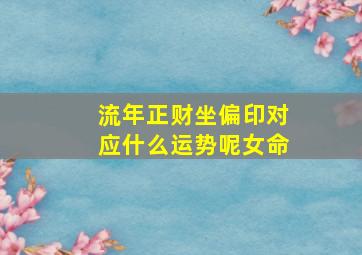 流年正财坐偏印对应什么运势呢女命